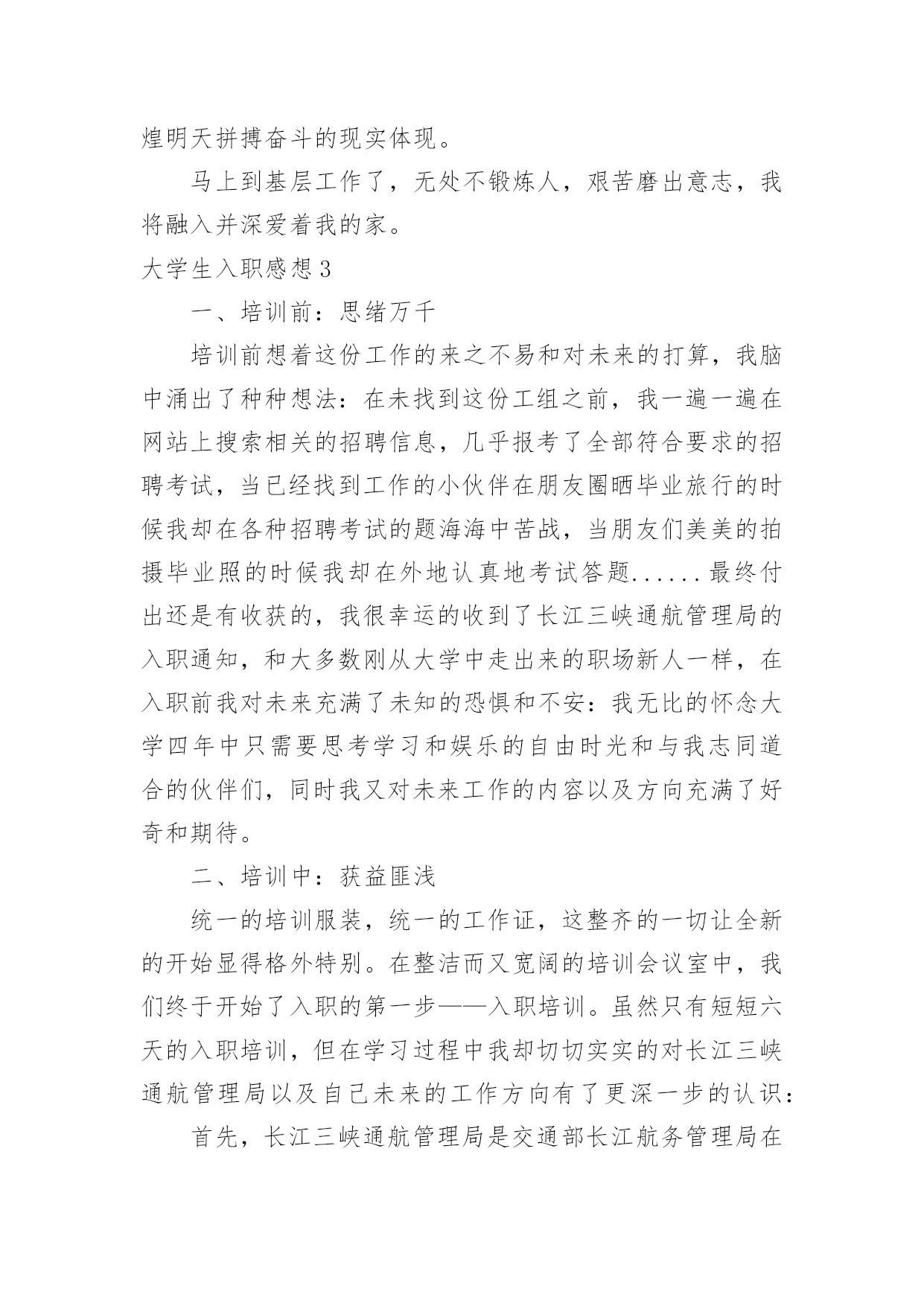 煌明天拼搏奋斗的现实体现。

马上到基层工作了，无处不锻炼人，艰苦磨出意志，我将融入并深爱着我的家。

大学生入职感想3

一、培训前：思绪万千

培训前想着这份工作的来之不易和对未来的打算，我脑中涌出了种种想法：在未找到这份工组之前，我一遍一遍在网站上搜索相关的招聘信息，几乎报考了全部符合要求的招聘考试，当已经找到工作的小伙伴在朋友圈晒毕业旅行的时候我却在各种招聘考试的题海海中苦战，当朋友们美美的拍摄毕业照的时候我却在外地认真地考试答题......最终付出还是有收获的，我很幸运的收到了长江三峡通航管理局的入职通知，和大多数刚从大学中走出来的职场新人一样，在入职前我对未来充满了未知的恐惧和不安：我无比的怀念大学四年中只需要思考学习和娱乐的自由时光和与我志同道合的伙伴们，同时我又对未来工作的内容以及方向充满了好奇和期待。

二、培训中：获益匪浅

统一的培训服装，统一的工作证，这整齐的一切让全新的开始显得格外特别。在整洁而又宽阔的培训会议室中，我们终于开始了入职的第一步——入职培训。虽然只有短短六天的入职培训，但在学习过程中我却切切实实的对长江三峡通航管理局以及自己未来的工作方向有了更深一步的认识：

首先，长江三峡通航管理局是交通部长江航务管理局在